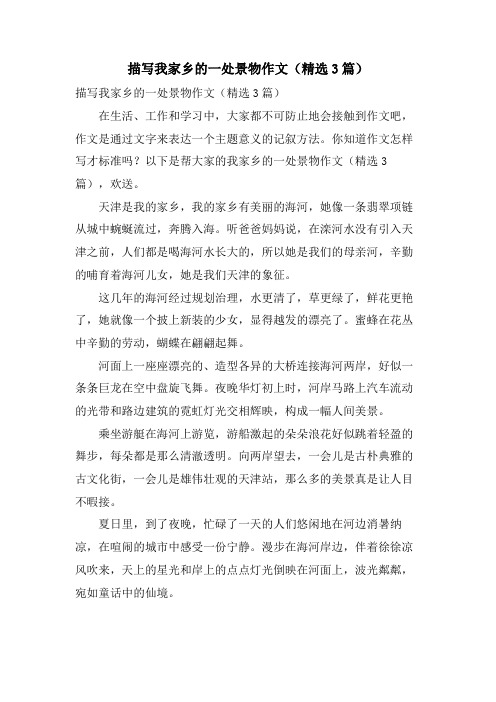 描写我家乡的一处景物作文（精选3篇）

描写我家乡的一处景物作文（精选3篇）

在生活、工作和学习中，大家都不可防止地会接触到作文吧，作文是通过文字来表达一个主题意义的记叙方法。你知道作文怎样写才标准吗？以下是帮大家的我家乡的一处景物作文（精选3篇），欢送。

天津是我的家乡，我的家乡有美丽的海河，她像一条翡翠项链从城中蜿蜒流过，奔腾入海。听爸爸妈妈说，在滦河水没有引入天津之前，人们都是喝海河水长大的，所以她是我们的母亲河，辛勤的哺育着海河儿女，她是我们天津的象征。

这几年的海河经过规划治理，水更清了，草更绿了，鲜花更艳了，她就像一个披上新装的少女，显得越发的漂亮了。蜜蜂在花丛中辛勤的劳动，蝴蝶在翩翩起舞。

河面上一座座漂亮的、造型各异的大桥连接海河两岸，好似一条条巨龙在空中盘旋飞舞。夜晚华灯初上时，河岸马路上汽车流动的光带和路边建筑的霓虹灯光交相辉映，构成一幅人间美景。

乘坐游艇在海河上游览，游船激起的朵朵浪花好似跳着轻盈的舞步，每朵都是那么清澈透明。向两岸望去，一会儿是古朴典雅的古文化街，一会儿是雄伟壮观的天津站，那么多的美景真是让人目不暇接。

夏日里，到了夜晚，忙碌了一天的人们悠闲地在河边消暑纳凉，在喧闹的城市中感受一份宁静。漫步在海河岸边，伴着徐徐凉风吹来，天上的星光和岸上的点点灯光倒映在河面上，波光粼粼，宛如童话中的仙境。